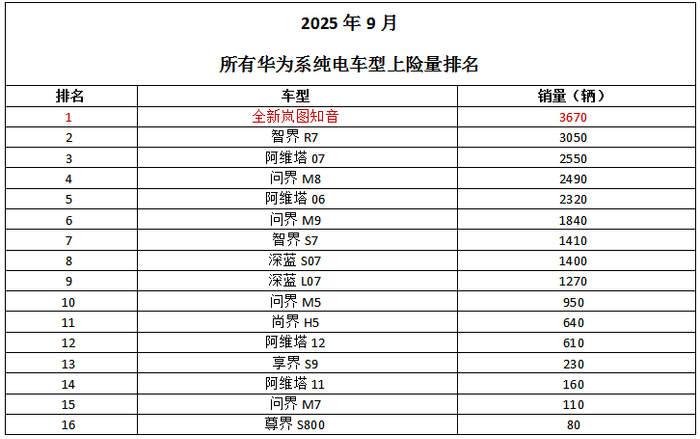 2025年9月

所有华为系纯电车型上险量排名

| 排名 | 车型 | 销量（辆） |
|---|---|---|
| 1 | 全新岚图知音 | 3670 |
| 2 | 智界R7 | 3050 |
| 3 | 阿维塔07 | 2550 |
| 4 | 问界M8 | 2490 |
| 5 | 阿维塔06 | 2320 |
| 6 | 问界M9 | 1840 |
| 7 | 智界S7 | 1410 |
| 8 | 深蓝S07 | 1400 |
| 9 | 深蓝L07 | 1270 |
| 10 | 问界M5 | 950 |
| 11 | 尚界H5 | 640 |
| 12 | 阿维塔12 | 610 |
| 13 | 享界S9 | 230 |
| 14 | 阿维塔11 | 160 |
| 15 | 问界M7 | 110 |
| 16 | 尊界S800 | 80 |